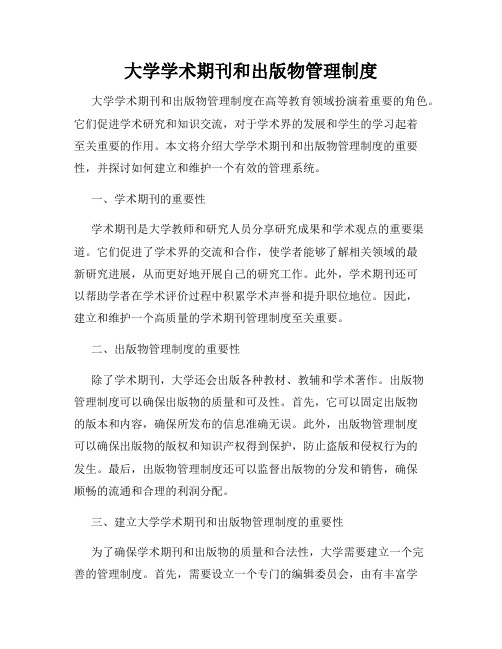 大学学术期刊和出版物管理制度

大学学术期刊和出版物管理制度在高等教育领域扮演着重要的角色。它们促进学术研究和知识交流，对于学术界的发展和学生的学习起着至关重要的作用。本文将介绍大学学术期刊和出版物管理制度的重要性，并探讨如何建立和维护一个有效的管理系统。

一、学术期刊的重要性

学术期刊是大学教师和研究人员分享研究成果和学术观点的重要渠道。它们促进了学术界的交流和合作，使学者能够了解相关领域的最新研究进展，从而更好地开展自己的研究工作。此外，学术期刊还可以帮助学者在学术评价过程中积累学术声誉和提升职位地位。因此，建立和维护一个高质量的学术期刊管理制度至关重要。

二、出版物管理制度的重要性

除了学术期刊，大学还会出版各种教材、教辅和学术著作。出版物管理制度可以确保出版物的质量和可及性。首先，它可以固定出版物的版本和内容，确保所发布的信息准确无误。此外，出版物管理制度可以确保出版物的版权和知识产权得到保护，防止盗版和侵权行为的发生。最后，出版物管理制度还可以监督出版物的分发和销售，确保顺畅的流通和合理的利润分配。

三、建立大学学术期刊和出版物管理制度的重要性

为了确保学术期刊和出版物的质量和合法性，大学需要建立一个完善的管理制度。首先，需要设立一个专门的编辑委员会，由有丰富学